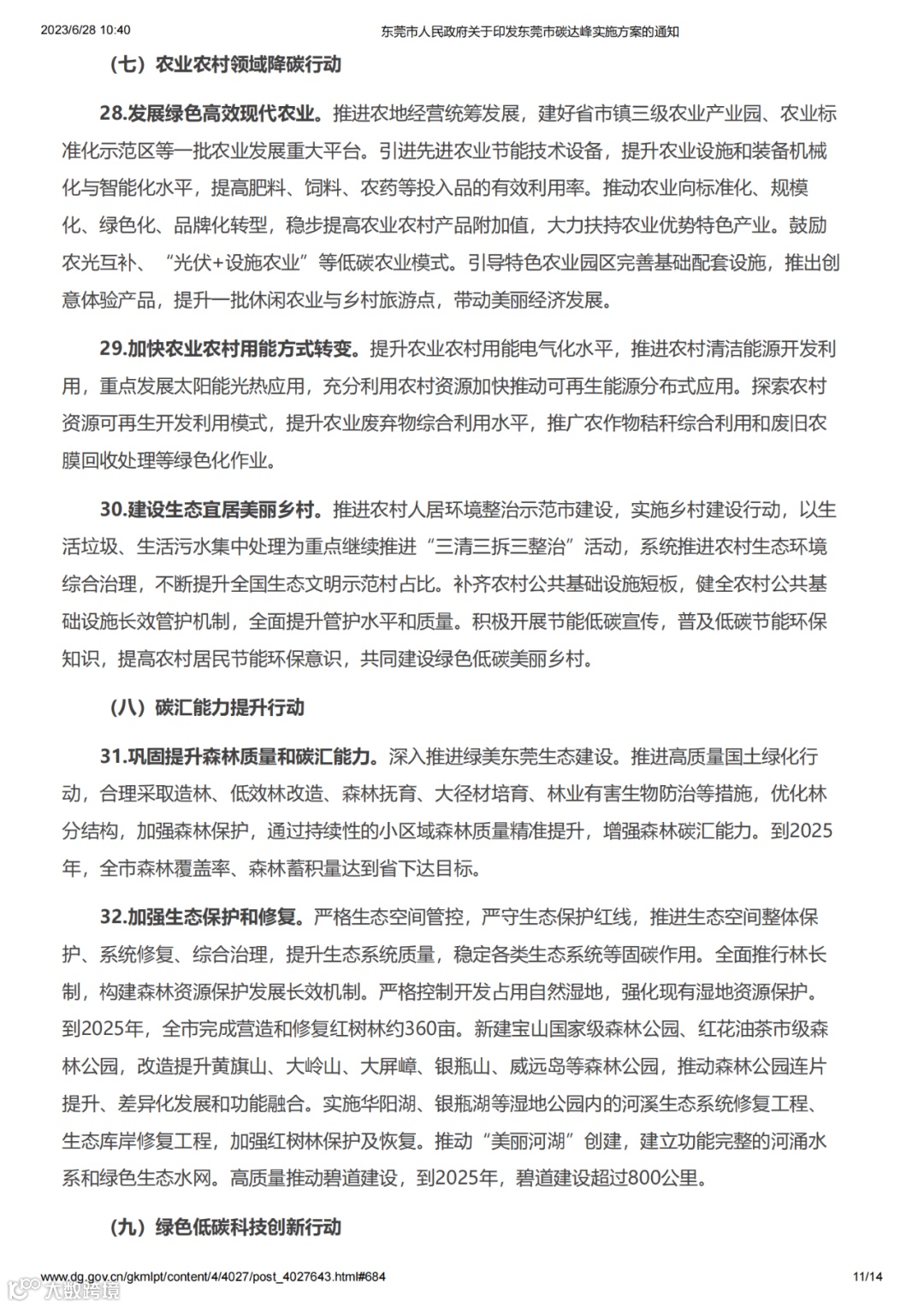 2023/6/28 10:40

东莞市人民政府关于印发东莞市碳达峰实施方案的通知

（七）农业农村领域降碳行动

28.发展绿色高效现代农业。推进农地经营统筹发展，建好省市镇三级农业产业园、农业标准化示范区等一批农业发展重大平台。引进先进农业节能技术设备，提升农业设施和装备机械化与智能化水平，提高肥料、饲料、农药等投入品的有效利用率。推动农业向标准化、规模化、绿色化、品牌化转型，稳步提高农业农村产品附加值，大力扶持农业优势特色产业。鼓励农光互补、“光伏+设施农业”等低碳农业模式。引导特色农业园区完善基础配套设施，推出创意体验产品，提升一批休闲农业与乡村旅游点，带动美丽经济发展。

29.加快农业农村用能方式转变。提升农业农村用能电气化水平，推进农村清洁能源开发利用，重点发展太阳能光热应用，充分利用农村资源加快推动可再生能源分布式应用。探索农村资源可再生开发利用模式，提升农业废弃物综合利用水平，推广农作物秸秆综合利用和废旧农膜回收处理等绿色化作业。

30.建设生态宜居美丽乡村。推进农村人居环境整治示范市建设，实施乡村建设行动，以生活垃圾、生活污水集中处理为重点继续推进“三清三拆三整治”活动，系统推进农村生态环境综合治理，不断提升全国生态文明示范村占比。补齐农村公共基础设施短板，健全农村公共基础设施长效管护机制，全面提升管护水平和质量。积极开展节能低碳宣传，普及低碳节能环保知识，提高农村居民节能环保意识，共同建设绿色低碳美丽乡村。

（八）碳汇能力提升行动

31.巩固提升森林质量和碳汇能力。深入推进绿美东莞生态建设。推进高质量国土绿化行动，合理采取造林、低效林改造、森林抚育、大径材培育、林业有害生物防治等措施，优化林分结构，加强森林保护，通过持续性的小区域森林质量精准提升，增强森林碳汇能力。到2025年，全市森林覆盖率、森林蓄积量达到省下达目标。

32.加强生态保护和修复。严格生态空间管控，严守生态保护红线，推进生态空间整体保护、系统修复、综合治理，提升生态系统质量，稳定各类生态系统等固碳作用。全面推行林长制，构建森林资源保护发展长效机制。严格控制开发占用自然湿地，强化现有湿地资源保护。到2025年，全市完成营造和修复红树林约360亩。新建宝山国家级森林公园、红花油茶市级森林公园，改造提升黄旗山、大岭山、大屏嶂、银瓶山、威远岛等森林公园，推动森林公园连片提升、差异化发展和功能融合。实施华阳湖、银瓶湖等湿地公园内的河溪生态系统修复工程、生态库岸修复工程，加强红树林保护及恢复。推动“美丽河湖”创建，建立功能完整的河涌水系和绿色生态水网。高质量推动碧道建设，到2025年，碧道建设超过800公里。

（九）绿色低碳科技创新行动

www.dg.gov.cn/gkmlpt/content/4/4027/post_4027643.html#684

11/14

大数跨境